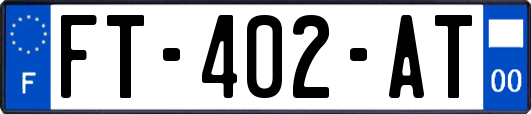 F

FT-402-AT

00